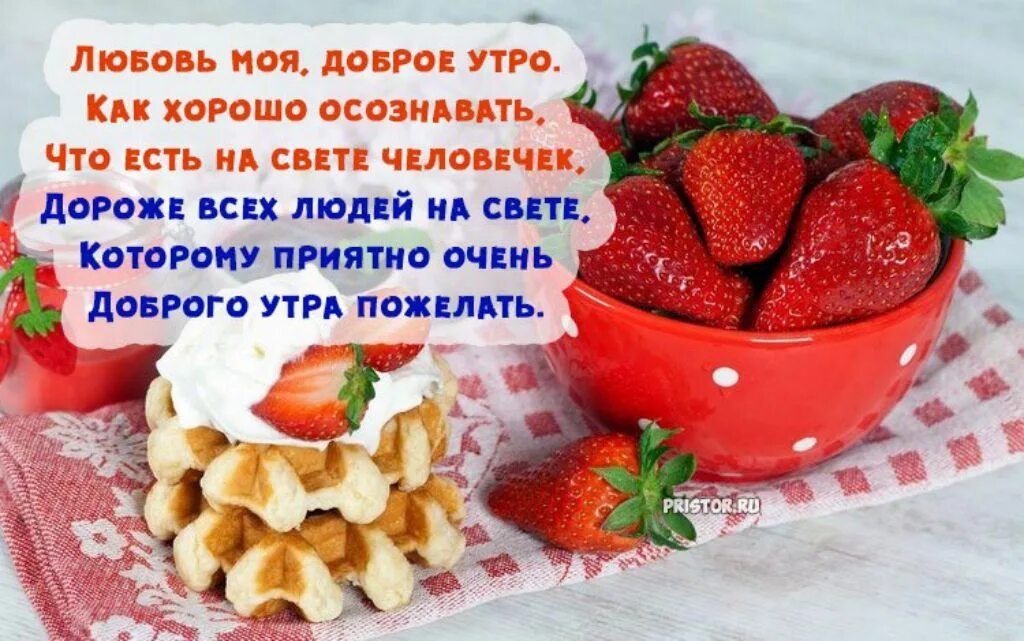 Любовь моя, доброе утро.
Как хорошо осознавать,
Что есть на свете человечек,
Дороже всех людей на свете,
Которому приятно очень
Доброго утра пожелать.

PRISTOR.RU